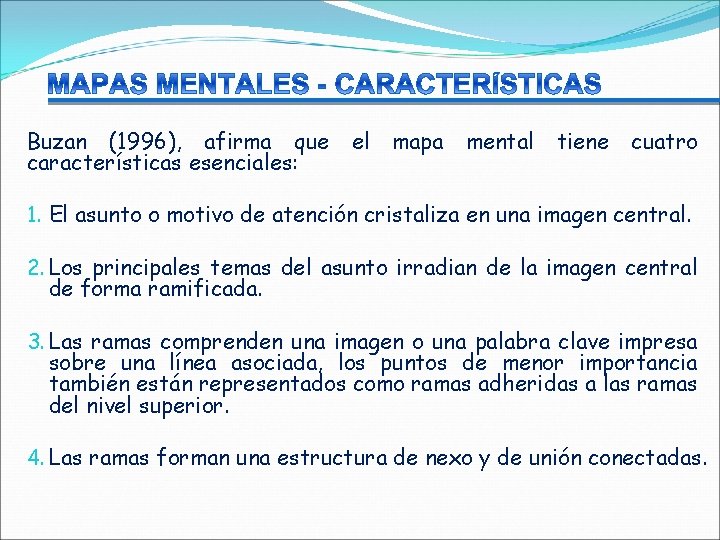 MAPAS MENTALES - CARACTERÍSTICAS

Buzan (1996), afirma que el mapa mental tiene cuatro características esenciales:

1. El asunto o motivo de atención cristaliza en una imagen central.

2. Los principales temas del asunto irradian de la imagen central de forma ramificada.

3. Las ramas comprenden una imagen o una palabra clave impresa sobre una línea asociada, los puntos de menor importancia también están representados como ramas adheridas a las ramas del nivel superior.

4. Las ramas forman una estructura de nexo y de unión conectadas.